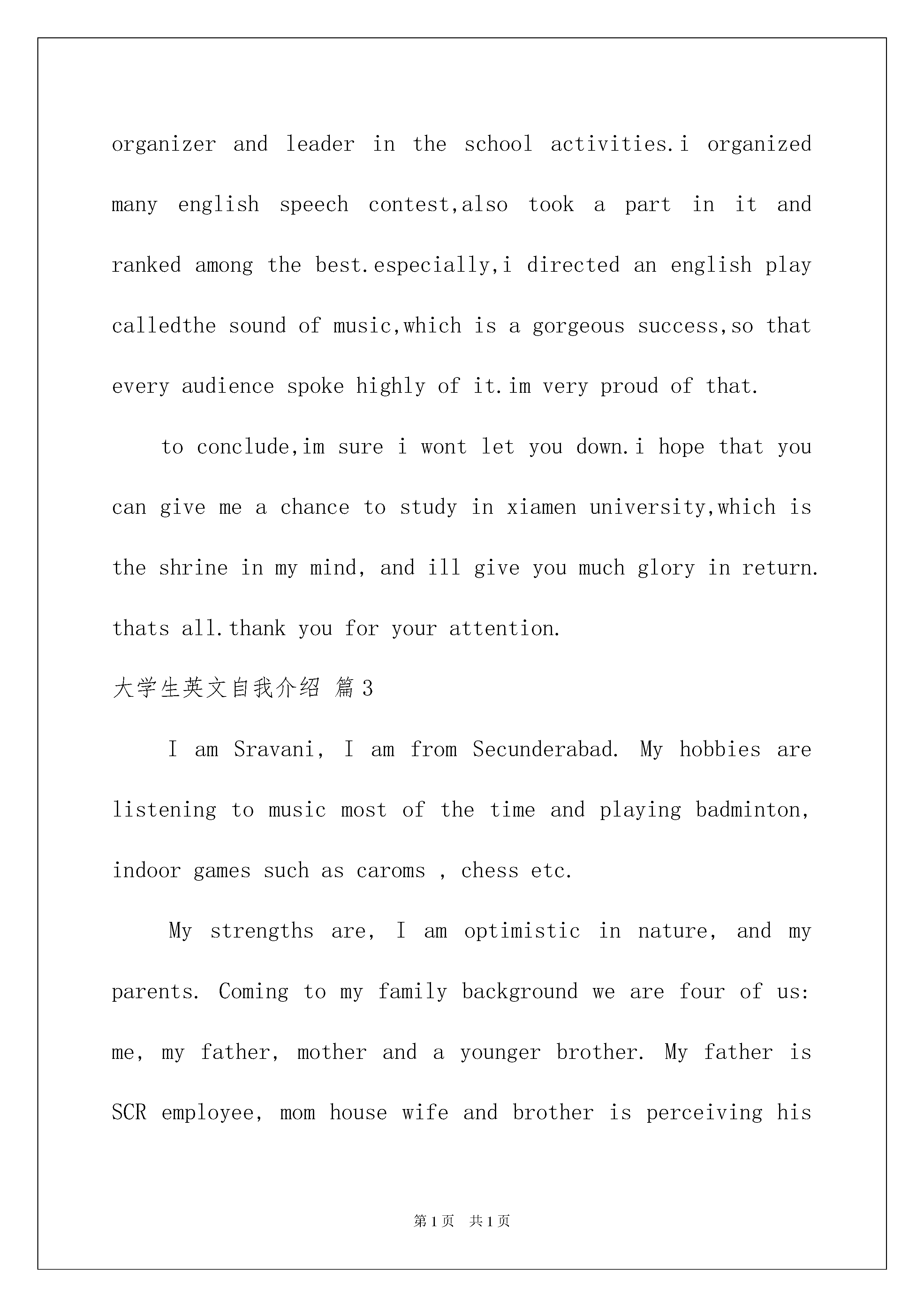 organizer and leader in the school activities.i organized many english speech contest,also took a part in it and ranked among the best.especially,i directed an english play calledthe sound of music,which is a gorgeous success,so that every audience spoke highly of it.im very proud of that.

to conclude,im sure i wont let you down.i hope that you can give me a chance to study in xiamen university,which is the shrine in my mind, and ill give you much glory in return. thats all.thank you for your attention.

大学生英文自我介绍 篇3

I am Sravani, I am from Secunderabad. My hobbies are listening to music most of the time and playing badminton, indoor games such as caroms , chess etc.

My strengths are, I am optimistic in nature, and my parents. Coming to my family background we are four of us: me, my father, mother and a younger brother. My father is SCR employee, mom house wife and brother is perceiving his

第1页 共1页